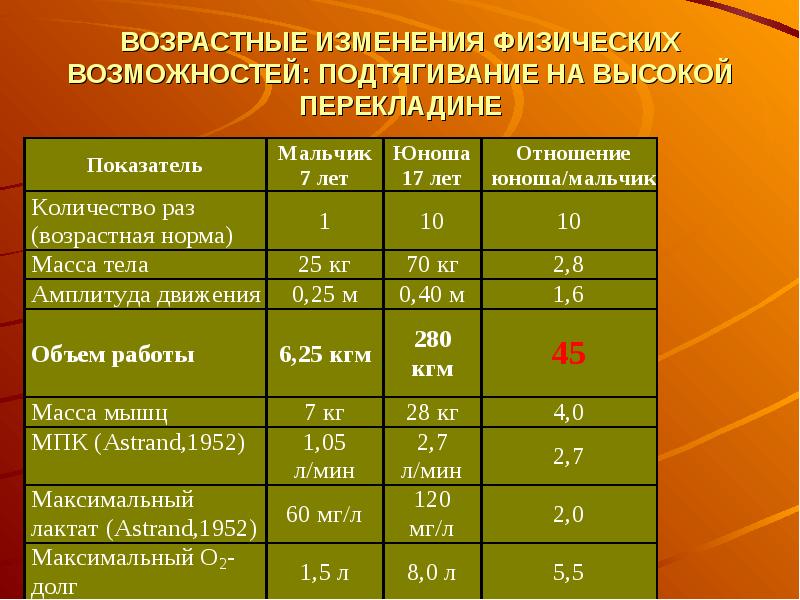 ВОЗРАСТНЫЕ ИЗМЕНЕНИЯ ФИЗИЧЕСКИХ ВОЗМОЖНОСТЕЙ: ПОДТЯГИВАНИЕ НА ВЫСОКОЙ ПЕРЕКЛАДИНЕ

| Показатель | Мальчик 7 лет | Юноша 17 лет | Отношение юноша/мальчик |
|---|---|---|---|
| Количество раз (возрастная норма) | 1 | 10 | 10 |
| Масса тела | 25 кг | 70 кг | 2,8 |
| Амплитуда движения | 0,25 м | 0,40 м | 1,6 |
| Объем работы | 6,25 кгм | 280 кгм | 45 |
| Масса мышц | 7 кг | 28 кг | 4,0 |
| МПК (Astrand,1952) | 1,05 л/мин | 2,7 л/мин | 2,7 |
| Максимальный лактат (Astrand,1952) | 60 мг/л | 120 мг/л | 2,0 |
| Максимальный $O_2$-долг | 1,5 л | 8,0 л | 5,5 |